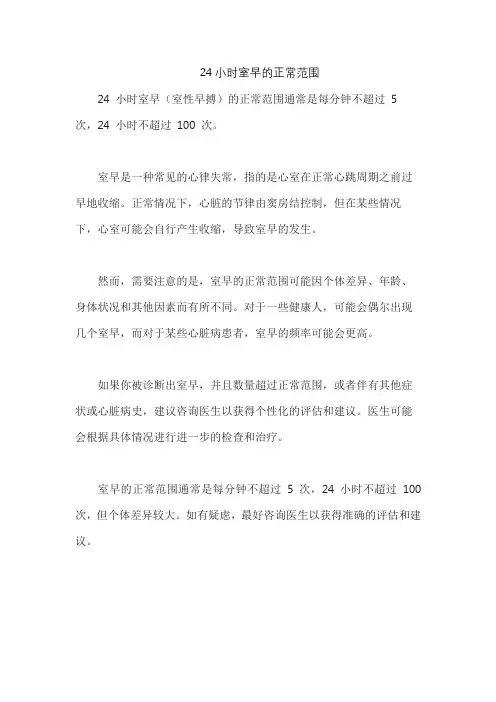 24 小时室早的正常范围

24 小时室早（室性早搏）的正常范围通常是每分钟不超过 5 次，24 小时不超过 100 次。

室早是一种常见的心律失常，指的是心室在正常心跳周期之前过早地收缩。正常情况下，心脏的节律由窦房结控制，但在某些情况下，心室可能会自行产生收缩，导致室早的发生。

然而，需要注意的是，室早的正常范围可能因个体差异、年龄、身体状况和其他因素而有所不同。对于一些健康人，可能会偶尔出现几个室早，而对于某些心脏病患者，室早的频率可能会更高。

如果你被诊断出室早，并且数量超过正常范围，或者伴有其他症状或心脏病史，建议咨询医生以获得个性化的评估和建议。医生可能会根据具体情况进行进一步的检查和治疗。

室早的正常范围通常是每分钟不超过 5 次，24 小时不超过 100 次，但个体差异较大。如有疑虑，最好咨询医生以获得准确的评估和建议。